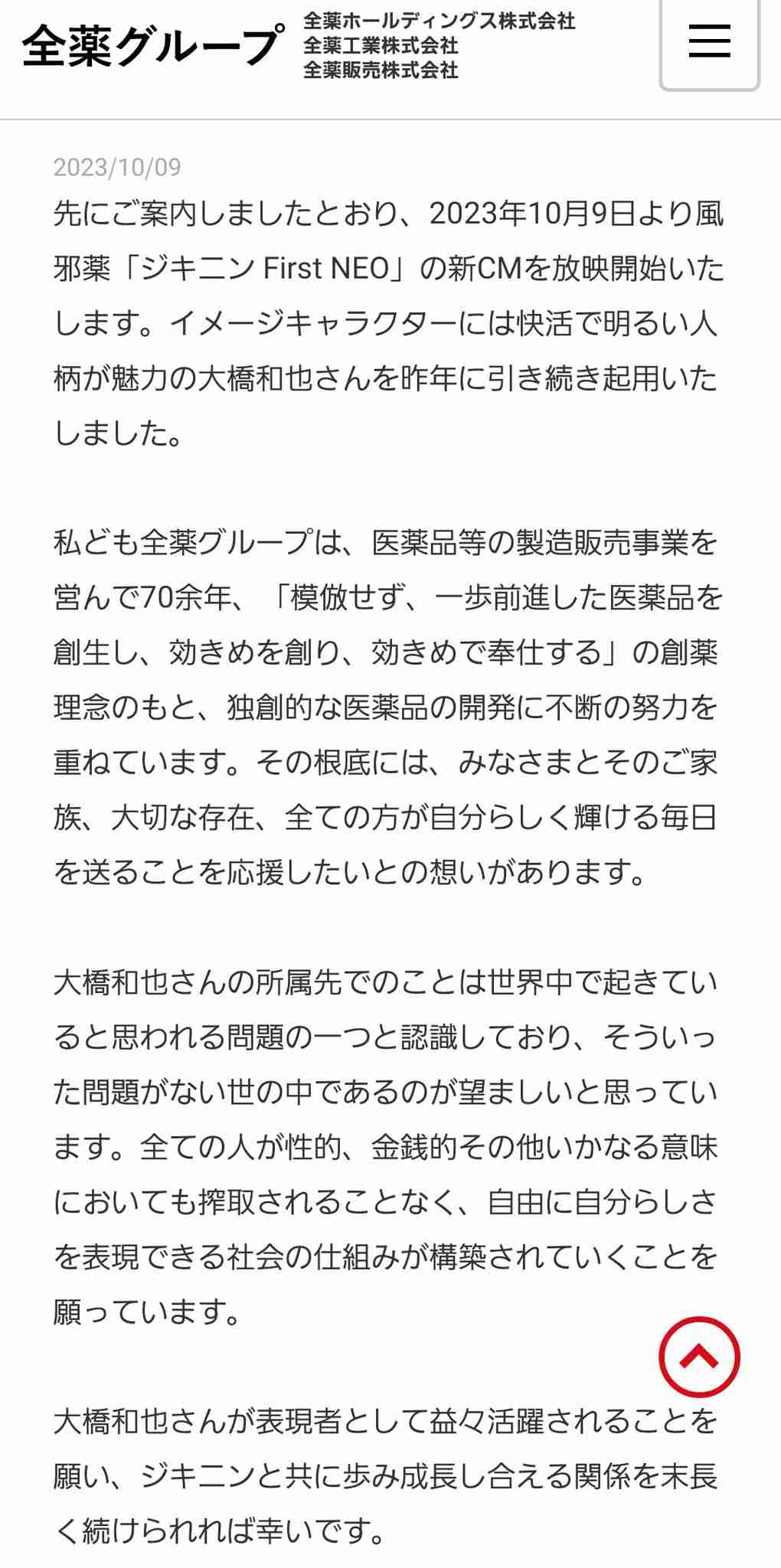 全薬グループ

全薬ホールディングス株式会社
全薬工業株式会社
全薬販売株式会社

2023/10/09

先にご案内しましたとおり、2023年10月9日より風邪薬「ジキニン First NEO」の新CMを放映開始いたします。イメージキャラクターには快活で明るい人柄が魅力の大橋和也さんを昨年に引き続き起用いたしました。

私ども全薬グループは、医薬品等の製造販売事業を営んで70余年、「模倣せず、一歩前進した医薬品を創生し、効きめを創り、効きめで奉仕する」の創薬理念のもと、独創的な医薬品の開発に不断の努力を重ねています。その根底には、みなさまとそのご家族、大切な存在、全ての方が自分らしく輝ける毎日を送ることを応援したいとの想いがあります。

大橋和也さんの所属先でのことは世界中で起きていると思われる問題の一つと認識しており、そういった問題がない世の中であるのが望ましいと思っています。全ての人が性的、金銭的その他いかなる意味においても搾取されることなく、自由に自分らしさを表現できる社会の仕組みが構築されていくことを願っています。

大橋和也さんが表現者として益々活躍されることを願い、ジキニンと共に歩み成長し合える関係を末長く続けられれば幸いです。